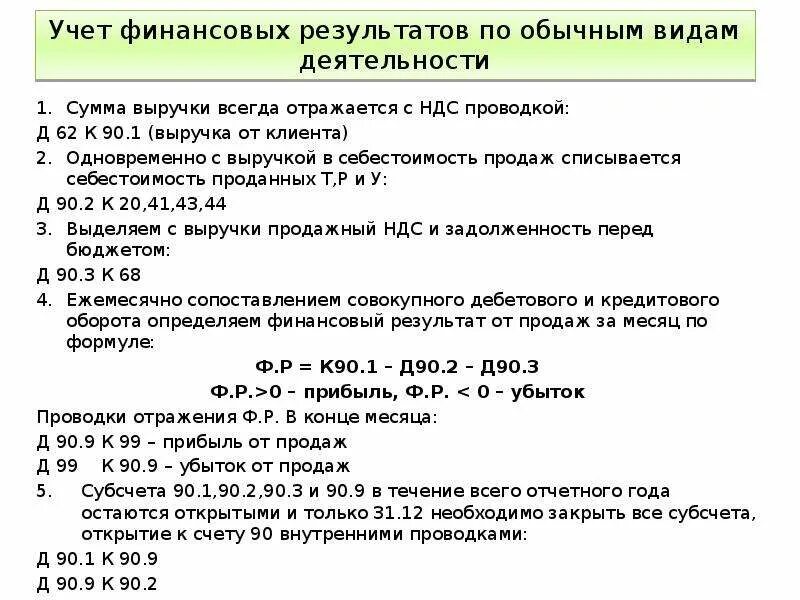 Учет финансовых результатов по обычным видам деятельности

1. Сумма выручки всегда отражается с НДС проводкой:

Д 62 К 90.1 (выручка от клиента)

2. Одновременно с выручкой в себестоимость продаж списывается себестоимость проданных Т,Р и У:

Д 90.2 К 20,41,43,44

3. Выделяем с выручки продажный НДС и задолженность перед бюджетом:

Д 90.3 К 68

4. Ежемесячно сопоставлением совокупного дебетового и кредитового оборота определяем финансовый результат от продаж за месяц по формуле:

Ф.Р = К90.1 – Д90.2 – Д90.3

Ф.Р.>0 – прибыль, Ф.Р. < 0 – убыток

Проводки отражения Ф.Р. В конце месяца:

Д 90.9 К 99 – прибыль от продаж

Д 99 К 90.9 – убыток от продаж

5. Субсчета 90.1,90.2,90.3 и 90.9 в течение всего отчетного года остаются открытыми и только 31.12 необходимо закрыть все субсчета, открытие к счету 90 внутренними проводками:

Д 90.1 К 90.9

Д 90.9 К 90.2